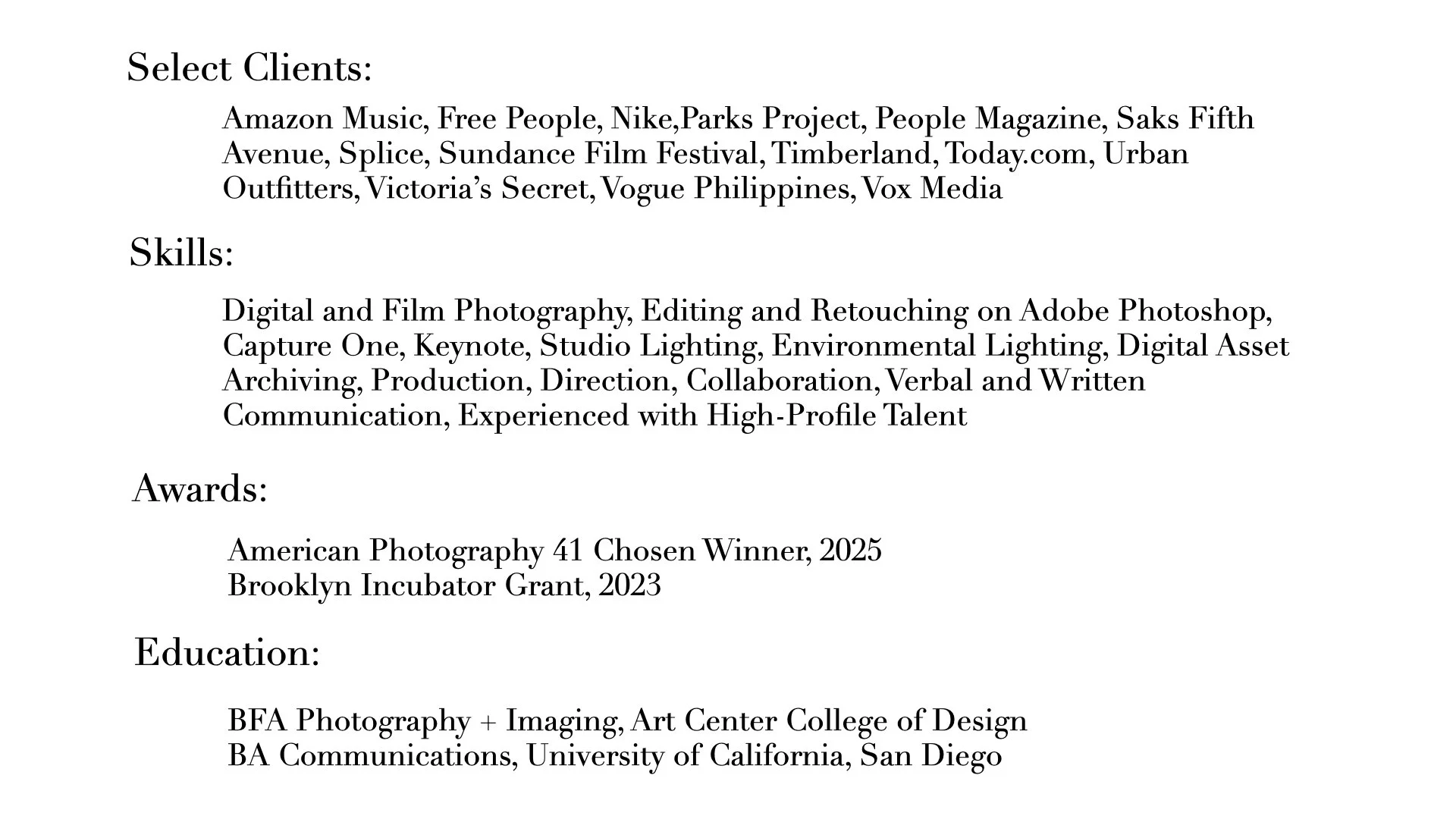 Select Clients:

Amazon Music, Free People, Nike,Parks Project, People Magazine, Saks Fifth Avenue, Splice, Sundance Film Festival, Timberland, Today.com, Urban Outfitters, Victoria's Secret, Vogue Philippines, Vox Media

Skills:

Digital and Film Photography, Editing and Retouching on Adobe Photoshop, Capture One, Keynote, Studio Lighting, Environmental Lighting, Digital Asset Archiving, Production, Direction, Collaboration, Verbal and Written Communication, Experienced with High-Profile Talent

Awards:

American Photography 41 Chosen Winner, 2025
Brooklyn Incubator Grant, 2023

Education:

BFA Photography + Imaging, Art Center College of Design
BA Communications, University of California, San Diego